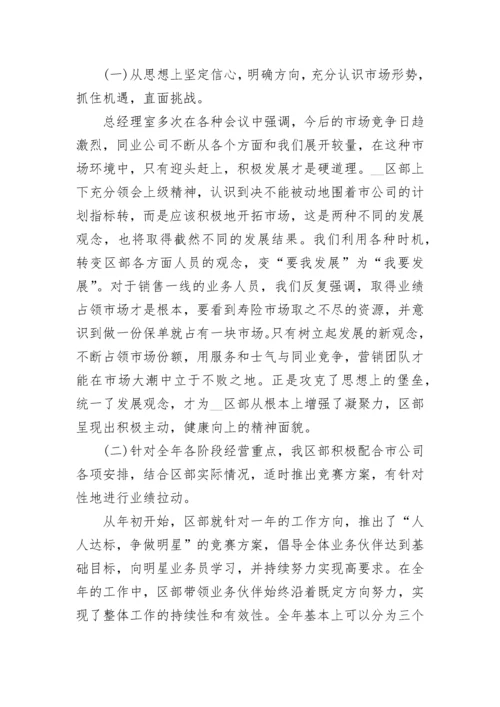 (一)从思想上坚定信心，明确方向，充分认识市场形势，抓住机遇，直面挑战。

总经理室多次在各种会议中强调，今后的市场竞争日趋激烈，同业公司不断从各个方面和我们展开较量，在这种市场环境中，只有迎头赶上，积极发展才是硬道理。__区部上下充分领会上级精神，认识到决不能被动地围着市公司的计划指标转，而是应该积极地开拓市场，这是两种不同的发展观念，也将取得截然不同的发展结果。我们利用各种时机，转变区部各方面人员的观念，变“要我发展”为“我要发展”。对于销售一线的业务人员，我们反复强调，取得业绩占领市场才是根本，要看到寿险市场取之不尽的资源，并意识到做一份保单就占有一块市场。只有树立起发展的新观念，不断占领市场份额，用服务和士气与同业竞争，营销团队才能在市场大潮中立于不败之地。正是攻克了思想上的堡垒，统一了发展观念，才为__区部从根本上增强了凝聚力，区部呈现出积极主动，健康向上的精神面貌。

(二)针对全年各阶段经营重点，我区部积极配合市公司各项安排，结合区部实际情况，适时推出竞赛方案，有针对性地进行业绩拉动。

从年初开始，区部就针对一年的工作方向，推出了“人人达标，争做明星”的竞赛方案，倡导全体业务伙伴达到基础目标，向明星业务员学习，并持续努力实现高要求。在全年的工作中，区部带领业务伙伴始终沿着既定方向努力，实现了整体工作的持续性和有效性。全年基本上可以分为三个